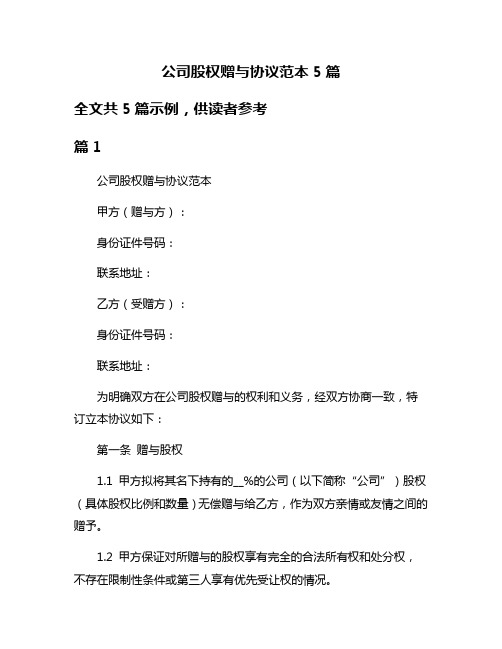 公司股权赠与协议范本 5 篇

全文共 5 篇示例，供读者参考

篇 1

公司股权赠与协议范本

甲方（赠与方）：

身份证件号码：

联系地址：

乙方（受赠方）：

身份证件号码：

联系地址：

为明确双方在公司股权赠与的权利和义务，经双方协商一致，特订立本协议如下：

第一条 赠与股权

1.1 甲方拟将其名下持有的__%的公司（以下简称“公司”）股权（具体股权比例和数量）无偿赠与给乙方，作为双方亲情或友情之间的赠予。

1.2 甲方保证对所赠与的股权享有完全的合法所有权和处分权，不存在限制性条件或第三人享有优先受让权的情况。